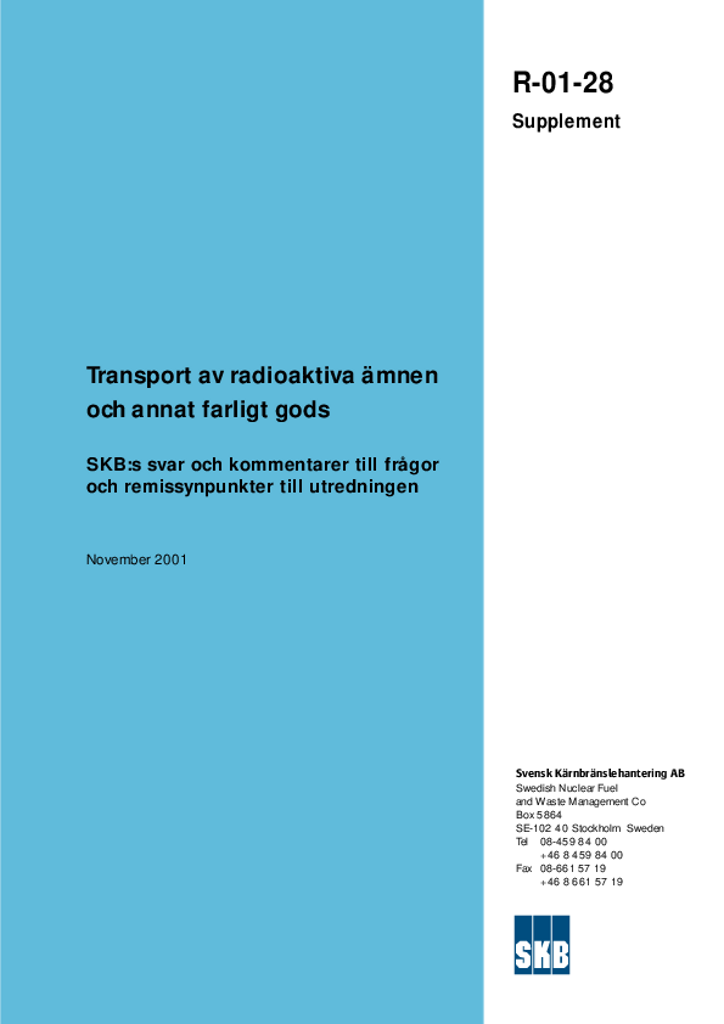 R-01-28

Supplement

Transport av radioaktiva ämnen och annat farligt gods

SKB:s svar och kommentarer till frågor och remissynpunkter till utredningen

November 2001

Svensk Kärnbränslehantering AB
Swedish Nuclear Fuel and Waste Management Co
Box 5864
SE-102 40 Stockholm Sweden
Tel 08-459 84 00
+46 8 459 84 00
Fax 08-661 57 19
+46 8 661 57 19

SKB